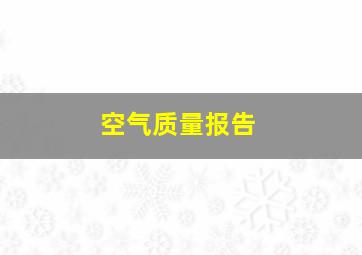 空气质量报告